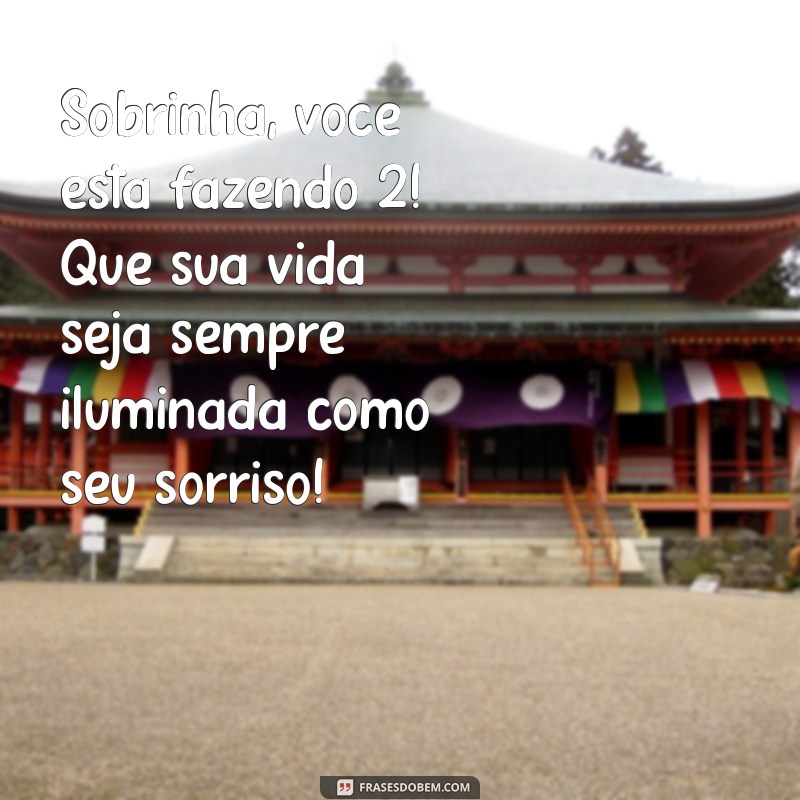 Sobrinha, voce esta fazendo 2! Que sua vida seja sempre iluminada como seu sorriso!

FRASESDOBEM.COM